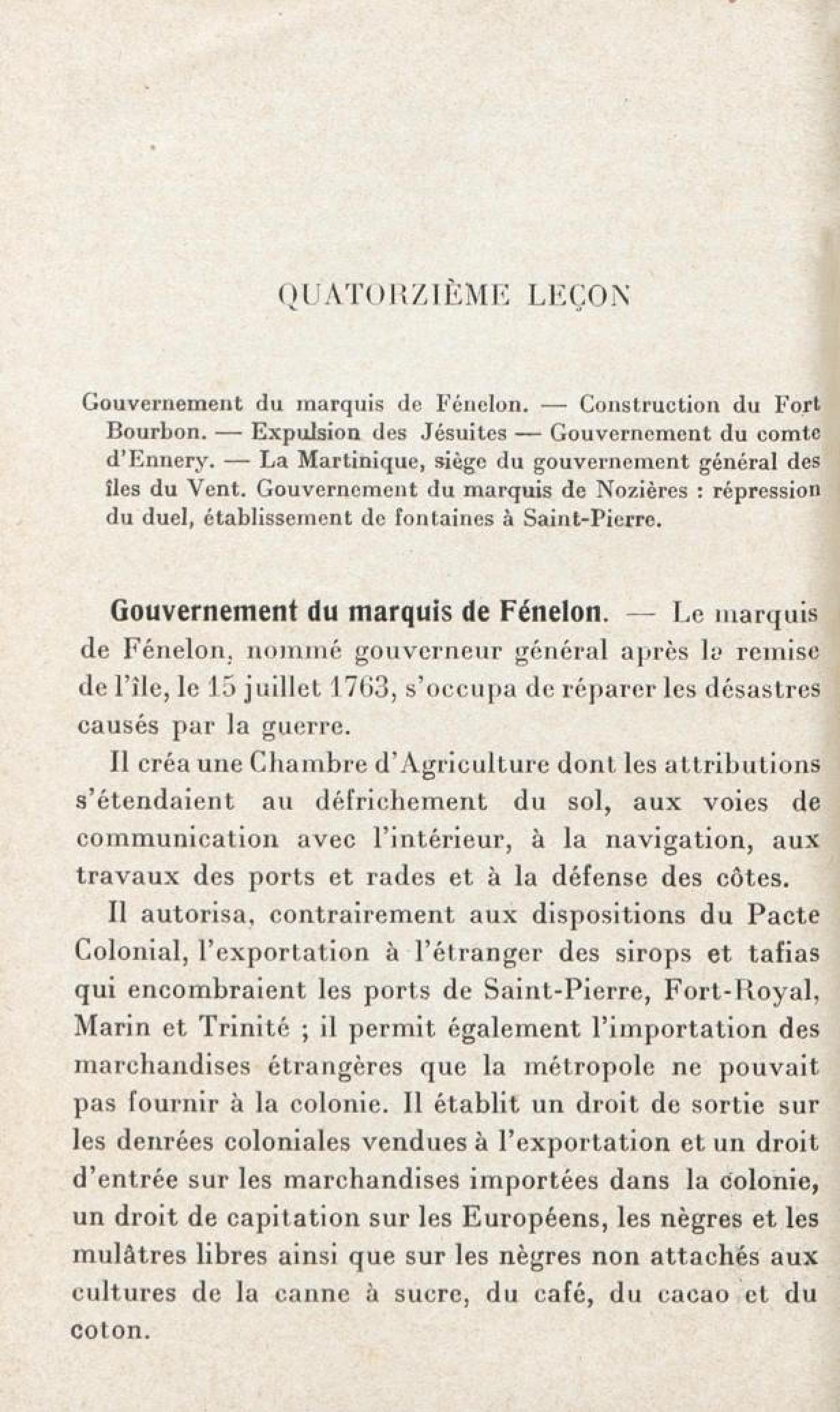 QUATORZIÈME LEÇON

Gouvernement du marquis de Fénelon. — Construction du Fort Bourbon. — Expulsion des Jésuites — Gouvernement du comte d'Ennery. — La Martinique, siège du gouvernement général des îles du Vent. Gouvernement du marquis de Nozières : répression du duel, établissement de fontaines à Saint-Pierre.

Gouvernement du marquis de Fénelon. — Le marquis de Fénelon, nommé gouverneur général après la remise de l'île, le 15 juillet 1763, s'occupa de réparer les désastres causés par la guerre.

Il créa une Chambre d'Agriculture dont les attributions s'étendaient au défrichement du sol, aux voies de communication avec l'intérieur, à la navigation, aux travaux des ports et rades et à la défense des côtes.

Il autorisa, contrairement aux dispositions du Pacte Colonial, l'exportation à l'étranger des sirops et tafias qui encombraient les ports de Saint-Pierre, Fort-Royal, Marin et Trinité ; il permit également l'importation des marchandises étrangères que la métropole ne pouvait pas fournir à la colonie. Il établit un droit de sortie sur les denrées coloniales vendues à l'exportation et un droit d'entrée sur les marchandises importées dans la colonie, un droit de capitation sur les Européens, les nègres et les mulâtres libres ainsi que sur les nègres non attachés aux cultures de la canne à sucre, du café, du cacao et du coton.